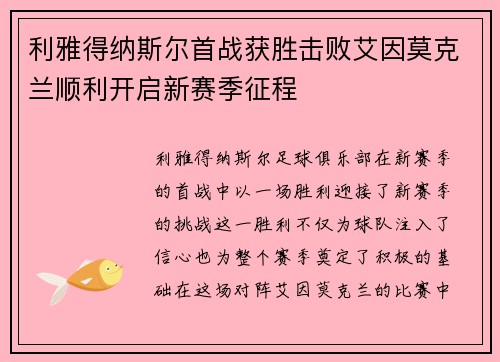 利雅得纳斯尔首战获胜击败艾因莫克兰顺利开启新赛季征程

利雅得纳斯尔足球俱乐部在新赛季的首战中以一场胜利迎接了新赛季的挑战这一胜利不仅为球队注入了信心也为整个赛季奠定了积极的基础在这场对阵艾因莫克兰的比赛中